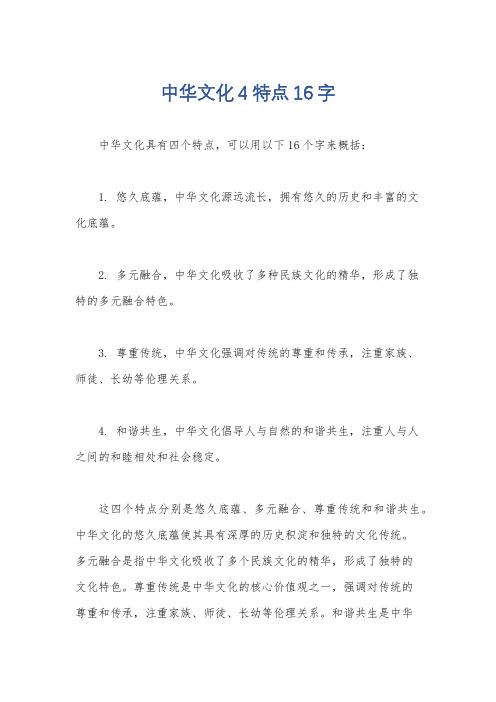 中华文化4特点16字

中华文化具有四个特点，可以用以下16个字来概括：

1. 悠久底蕴，中华文化源远流长，拥有悠久的历史和丰富的文化底蕴。

2. 多元融合，中华文化吸收了多种民族文化的精华，形成了独特的多元融合特色。

3. 尊重传统，中华文化强调对传统的尊重和传承，注重家族、师徒、长幼等伦理关系。

4. 和谐共生，中华文化倡导人与自然的和谐共生，注重人与人之间的和睦相处和社会稳定。

这四个特点分别是悠久底蕴、多元融合、尊重传统和和谐共生。中华文化的悠久底蕴使其具有深厚的历史积淀和独特的文化传统。多元融合是指中华文化吸收了多个民族文化的精华，形成了独特的文化特色。尊重传统是中华文化的核心价值观之一，强调对传统的尊重和传承，注重家族、师徒、长幼等伦理关系。和谐共生是中华